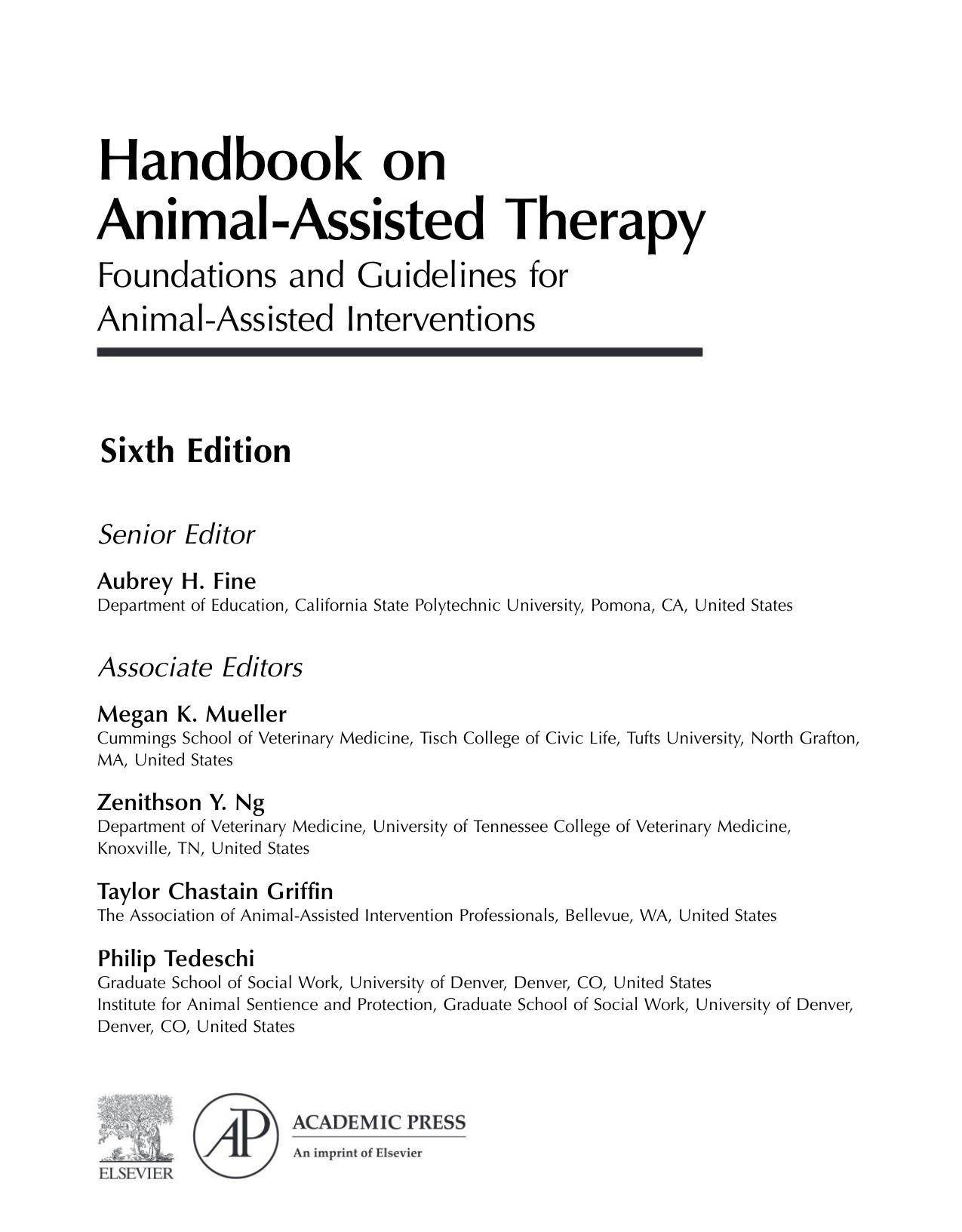 Handbook on
Animal-Assisted Therapy

Foundations and Guidelines for
Animal-Assisted Interventions

Sixth Edition

Senior Editor

Aubrey H. Fine
Department of Education, California State Polytechnic University, Pomona, CA, United States

Associate Editors

Megan K. Mueller
Cummings School of Veterinary Medicine, Tisch College of Civic Life, Tufts University, North Grafton, MA, United States

Zenithson Y. Ng
Department of Veterinary Medicine, University of Tennessee College of Veterinary Medicine, Knoxville, TN, United States

Taylor Chastain Griffin
The Association of Animal-Assisted Intervention Professionals, Bellevue, WA, United States

Philip Tedeschi
Graduate School of Social Work, University of Denver, Denver, CO, United States
Institute for Animal Sentience and Protection, Graduate School of Social Work, University of Denver, Denver, CO, United States

ELSEVIER

AP

ACADEMIC PRESS
An imprint of Elsevier